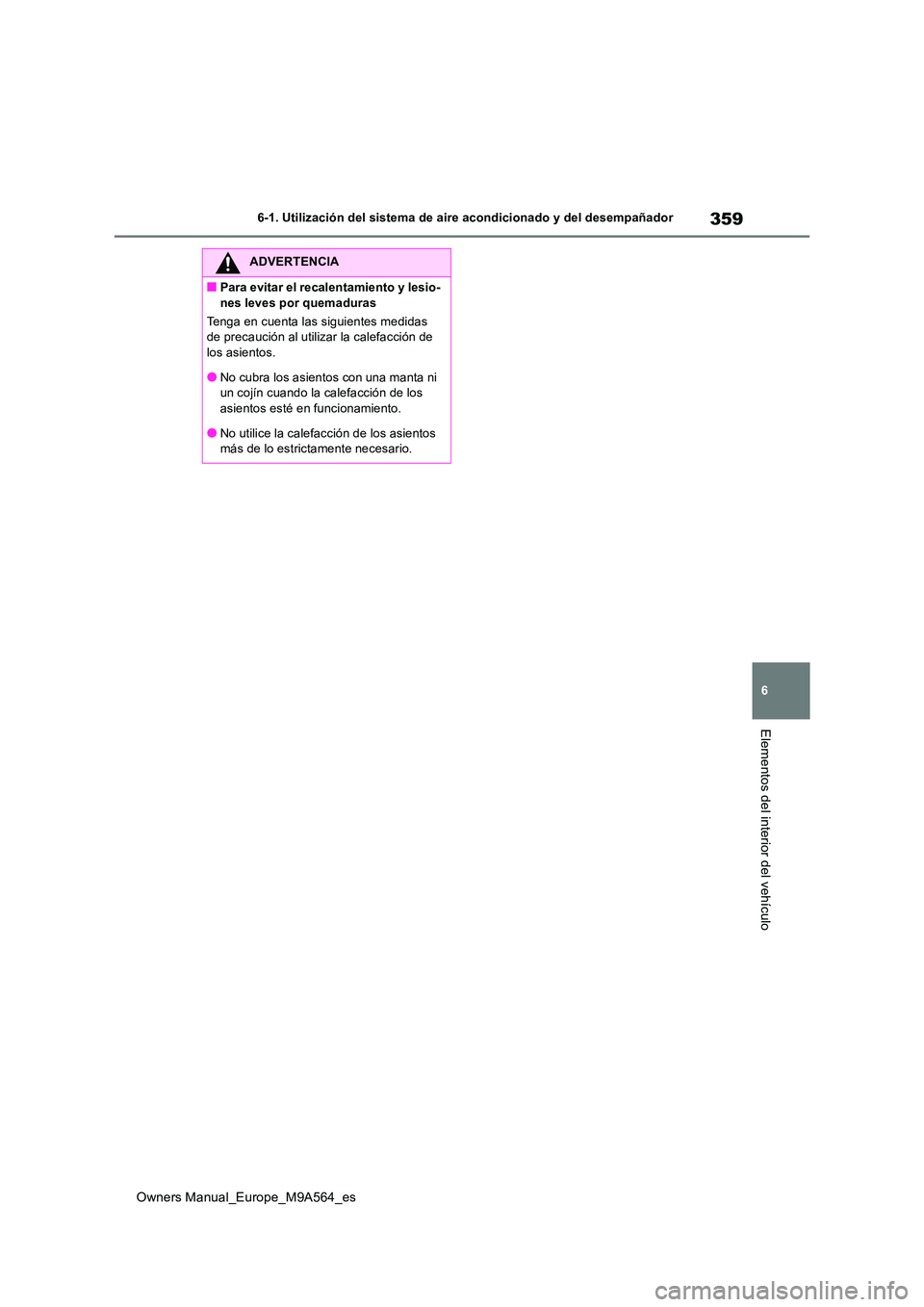 6-1. Utilización del sistema de aire acondicionado y del desempañador

359

ADVERTENCIA

■ Para evitar el recalentamiento y lesiones leves por quemaduras

Tenga en cuenta las siguientes medidas de precaución al utilizar la calefacción de los asientos.

● No cubra los asientos con una manta ni un cojín cuando la calefacción de los asientos esté en funcionamiento.

● No utilice la calefacción de los asientos más de lo estrictamente necesario.

6

Elementos del interior del vehículo

Owners Manual_Europe_M9A564_es

carmanualsonline.info